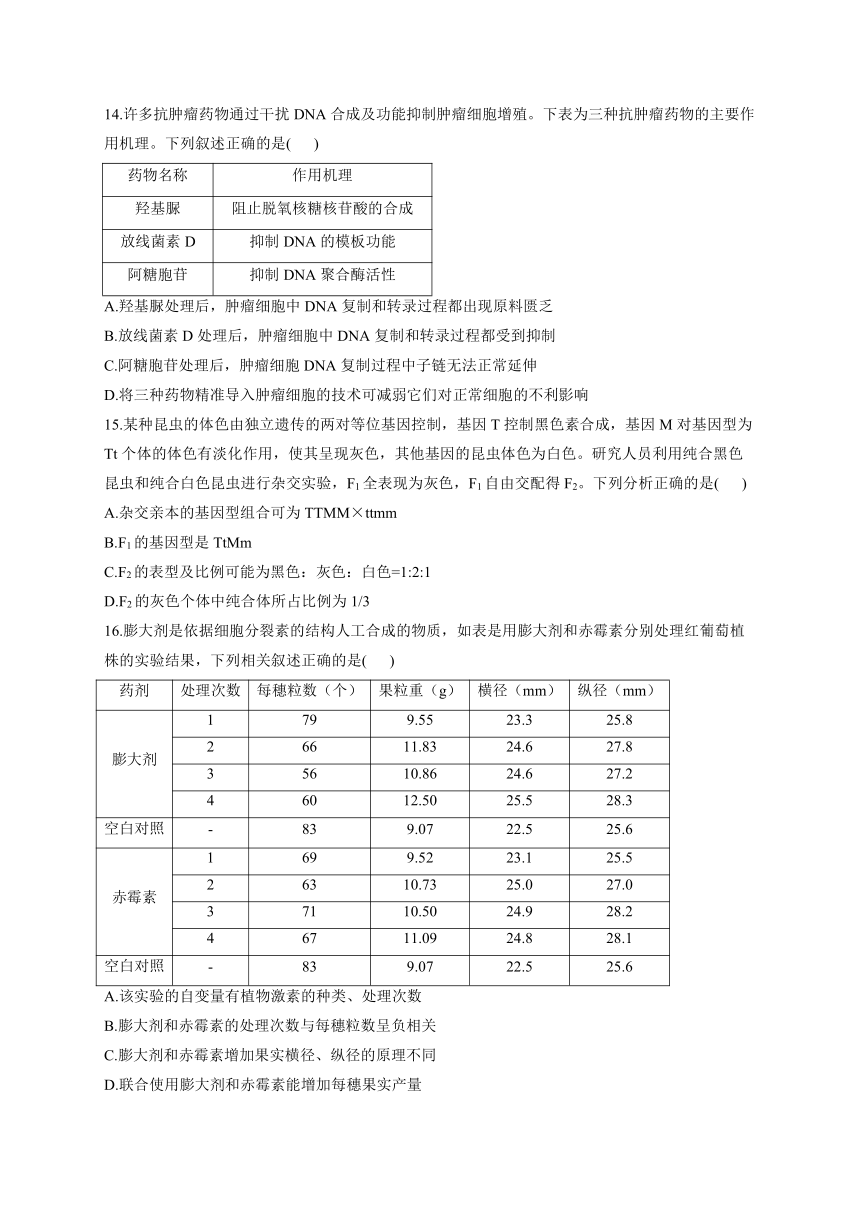 14.许多抗肿瘤药物通过干扰 DNA 合成及功能抑制肿瘤细胞增殖。下表为三种抗肿瘤药物的主要作用机理。下列叙述正确的是(　　)

| 药物名称 | 作用机理 |
|---|---|
| 羟基脲 | 阻止脱氧核糖核苷酸的合成 |
| 放线菌素 D | 抑制 DNA 的模板功能 |
| 阿糖胞苷 | 抑制 DNA 聚合酶活性 |

A.羟基脲处理后，肿瘤细胞中 DNA 复制和转录过程都出现原料匮乏
B.放线菌素 D 处理后，肿瘤细胞中 DNA 复制和转录过程都受到抑制
C.阿糖胞苷处理后，肿瘤细胞 DNA 复制过程中子链无法正常延伸
D.将三种药物精准导入肿瘤细胞的技术可减弱它们对正常细胞的不利影响

15.某种昆虫的体色由独立遗传的两对等位基因控制，基因 T 控制黑色素合成，基因 M 对基因型为 Tt 个体的体色有淡化作用，使其呈现灰色，其他基因的昆虫体色为白色。研究人员利用纯合黑色昆虫和纯合白色昆虫进行杂交实验，$F_1$ 全表现为灰色，$F_1$ 自由交配得 $F_2$。下列分析正确的是(　　)
A.杂交亲本的基因型组合可为 TTMM×ttmm
B.$F_1$ 的基因型是 TtMm
C.$F_2$ 的表型及比例可能为黑色：灰色：白色=1:2:1
D.$F_2$ 的灰色个体中纯合体所占比例为 1/3

16.膨大剂是依据细胞分裂素的结构人工合成的物质，如表是用膨大剂和赤霉素分别处理红葡萄植株的实验结果，下列相关叙述正确的是(　　)

| 药剂 | 处理次数 | 每穗粒数（个） | 果粒重（g） | 横径（mm） | 纵径（mm） |
|---|---|---|---|---|---|
| 膨大剂 | 1 | 79 | 9.55 | 23.3 | 25.8 |
| | 2 | 66 | 11.83 | 24.6 | 27.8 |
| | 3 | 56 | 10.86 | 24.6 | 27.2 |
| | 4 | 60 | 12.50 | 25.5 | 28.3 |
| 空白对照 | - | 83 | 9.07 | 22.5 | 25.6 |
| 赤霉素 | 1 | 69 | 9.52 | 23.1 | 25.5 |
| | 2 | 63 | 10.73 | 25.0 | 27.0 |
| | 3 | 71 | 10.50 | 24.9 | 28.2 |
| | 4 | 67 | 11.09 | 24.8 | 28.1 |
| 空白对照 | - | 83 | 9.07 | 22.5 | 25.6 |

A.该实验的自变量有植物激素的种类、处理次数
B.膨大剂和赤霉素的处理次数与每穗粒数呈负相关
C.膨大剂和赤霉素增加果实横径、纵径的原理不同
D.联合使用膨大剂和赤霉素能增加每穗果实产量